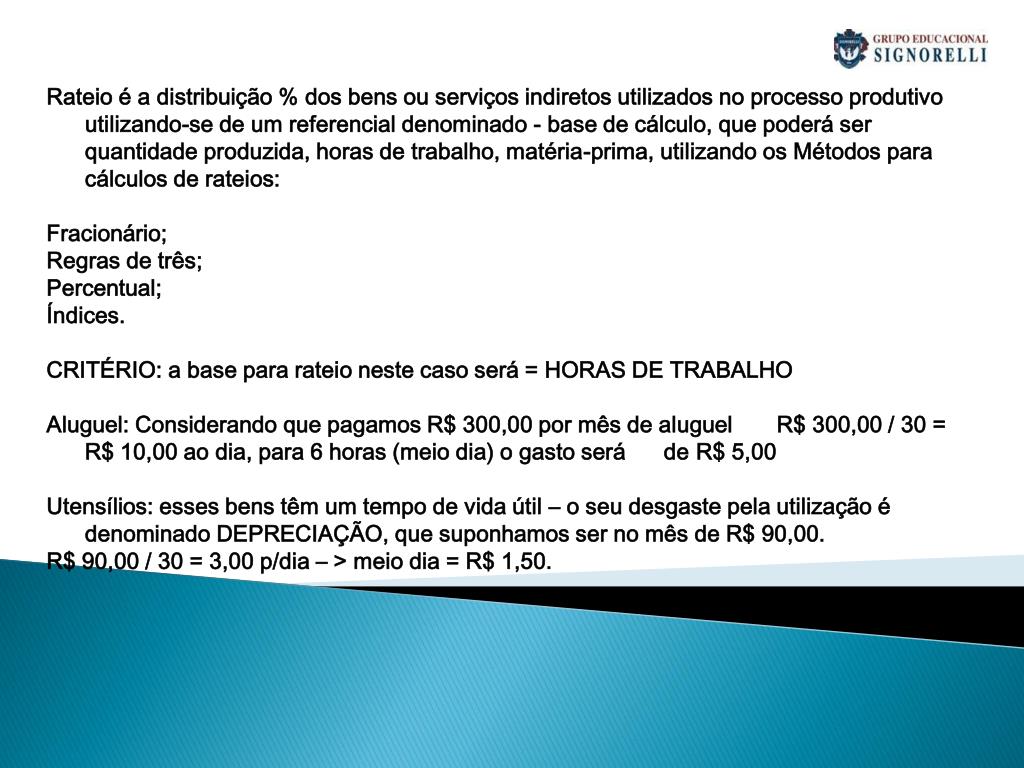 GRUPO EDUCACIONAL
SIGNORELLI

Rateio é a distribuição % dos bens ou serviços indiretos utilizados no processo produtivo utilizando-se de um referencial denominado - base de cálculo, que poderá ser quantidade produzida, horas de trabalho, matéria-prima, utilizando os Métodos para cálculos de rateios:

Fracionário;
Regras de três;
Percentual;
Índices.

CRITÉRIO: a base para rateio neste caso será = HORAS DE TRABALHO

Aluguel: Considerando que pagamos R$ 300,00 por mês de aluguel R$ 300,00 / 30 = R$ 10,00 ao dia, para 6 horas (meio dia) o gasto será de R$ 5,00

Utensílios: esses bens têm um tempo de vida útil – o seu desgaste pela utilização é denominado DEPRECIAÇÃO, que suponhamos ser no mês de R$ 90,00.
R$ 90,00 / 30 = 3,00 p/dia – > meio dia = R$ 1,50.